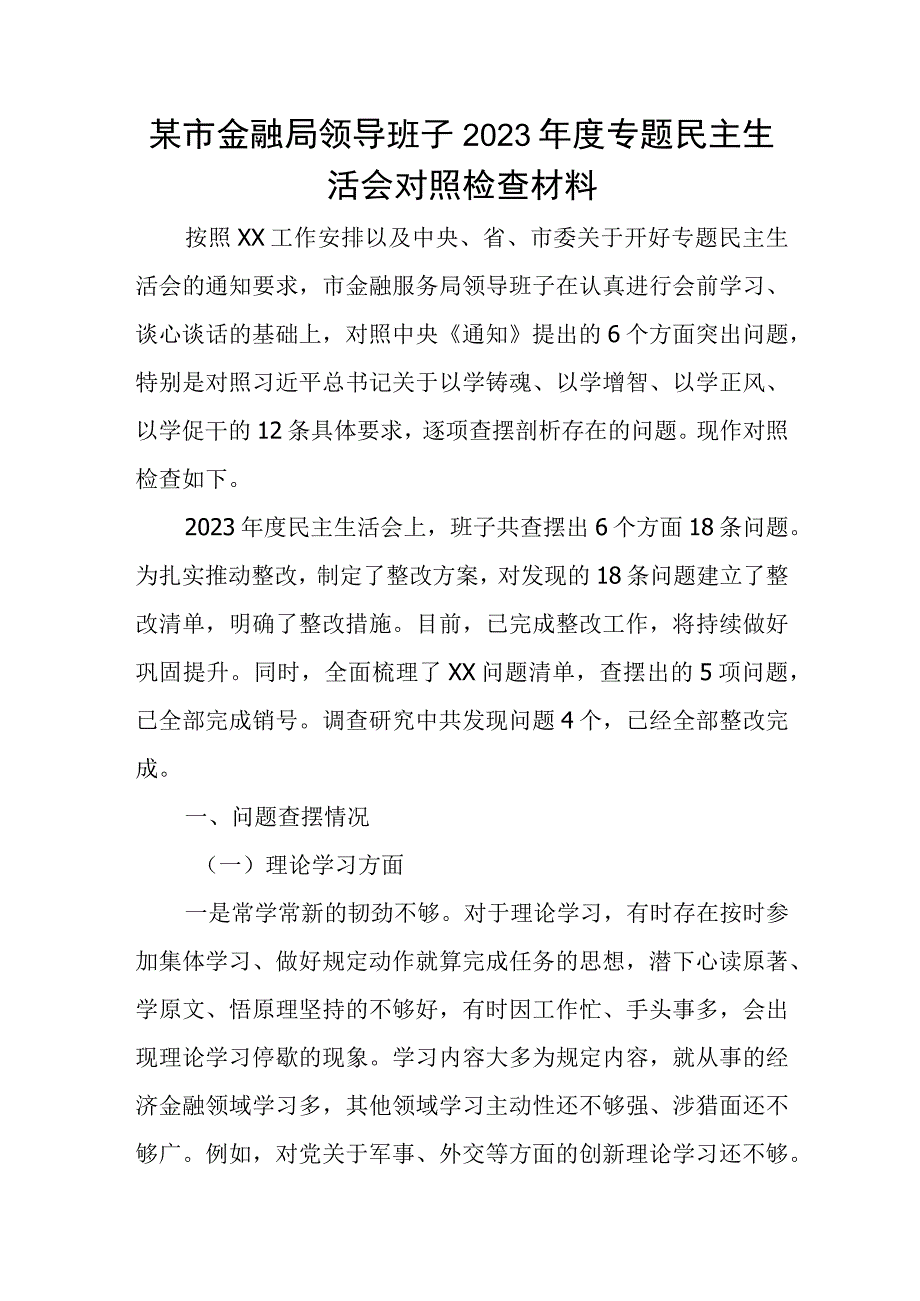 某市金融局领导班子2023年度专题民主生活会对照检查材料

按照XX工作安排以及中央、省、市委关于开好专题民主生活会的通知要求，市金融服务局领导班子在认真进行会前学习、谈心谈话的基础上，对照中央《通知》提出的6个方面突出问题，特别是对照习近平总书记关于以学铸魂、以学增智、以学正风、以学促干的12条具体要求，逐项查摆剖析存在的问题。现作对照检查如下。

2023年度民主生活会上，班子共查摆出6个方面18条问题。为扎实推动整改，制定了整改方案，对发现的18条问题建立了整改清单，明确了整改措施。目前，已完成整改工作，将持续做好巩固提升。同时，全面梳理了XX问题清单，查摆出的5项问题，已全部完成销号。调查研究中共发现问题4个，已经全部整改完成。

一、问题查摆情况

（一）理论学习方面

一是常学常新的韧劲不够。对于理论学习，有时存在按时参加集体学习、做好规定动作就算完成任务的思想，潜下心读原著、学原文、悟原理坚持的不够好，有时因工作忙、手头事多，会出现理论学习停歇的现象。学习内容大多为规定内容，就从事的经济金融领域学习多，其他领域学习主动性还不够强、涉猎面还不够广。例如，对党关于军事、外交等方面的创新理论学习还不够。